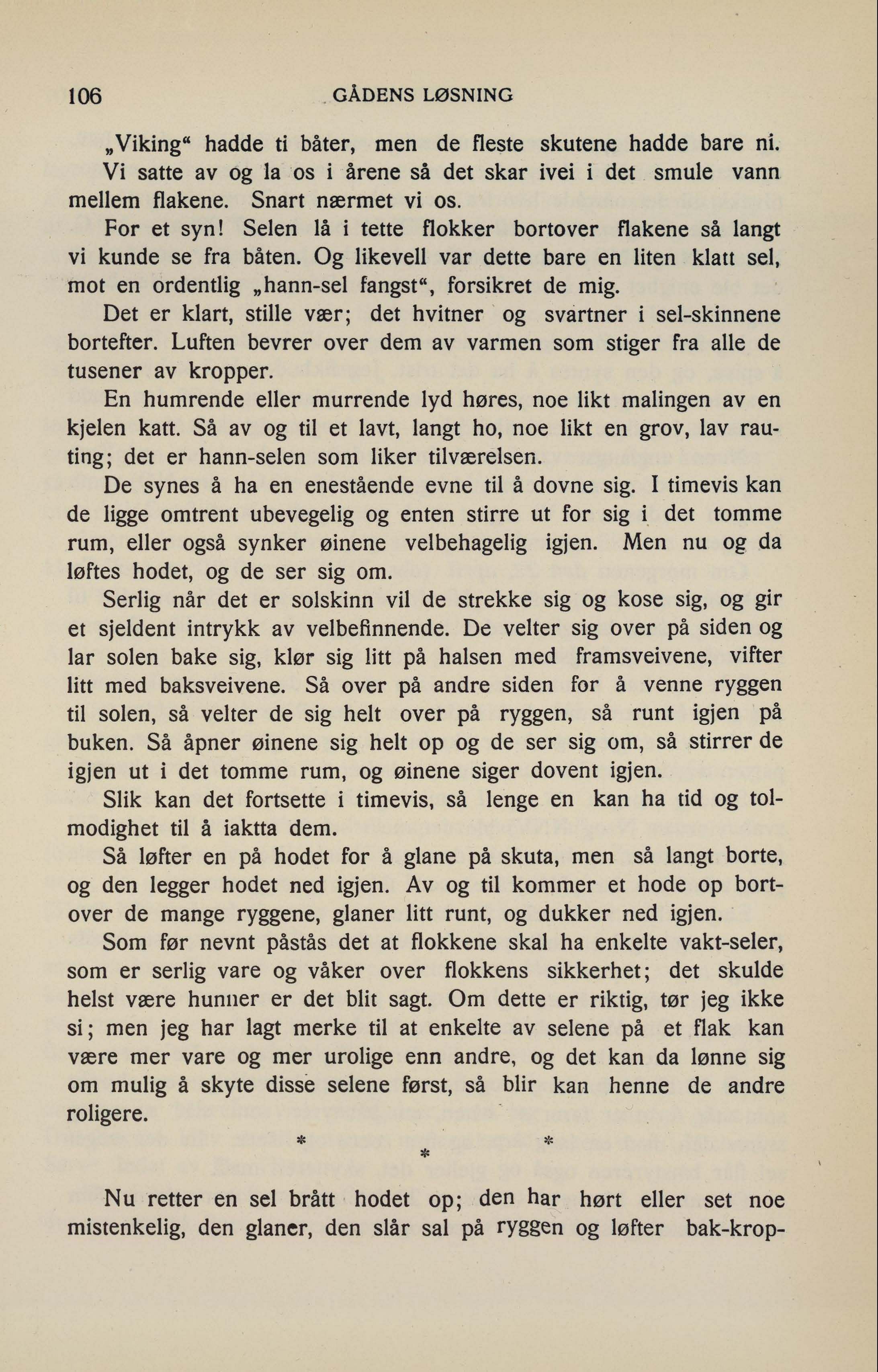 106 GÅDENS LØSNING

„Viking“ hadde ti båter, men de fleste skutene hadde bare ni. Vi satte av og la os i årene så det skar ivei i det smule vann mellem flakene. Snart nærmet vi os.

For et syn! Selen lå i tette flokker bortover flakene så langt vi kunde se fra båten. Og likevell var dette bare en liten klatt sel, mot en ordentlig „hann-sel fangst“, forsikret de mig.

Det er klart, stille vær; det hvitner og svartner i sel-skinnene bortefter. Luften bevrer over dem av varmen som stiger fra alle de tusener av kropper.

En humrende eller murrende lyd høres, noe likt malingen av en kjelen katt. Så av og til et lavt, langt ho, noe likt en grov, lav rauting; det er hann-selen som liker tilværelsen.

De synes å ha en enestående evne til å dovne sig. I timevis kan de ligge omtrent ubevegelig og enten stirre ut for sig i det tomme rum, eller også synker øinene velbehagelig igjen. Men nu og da løftes hodet, og de ser sig om.

Serlig når det er solskinn vil de strekke sig og kose sig, og gir et sjeldent intrykk av velbefinnende. De velter sig over på siden og lar solen bake sig, klør sig litt på halsen med framsveivene, vifter litt med baksveivene. Så over på andre siden for å venne ryggen til solen, så velter de sig helt over på ryggen, så runt igjen på buken. Så åpner øinene sig helt op og de ser sig om, så stirrer de igjen ut i det tomme rum, og øinene siger dovent igjen.

Slik kan det fortsette i timevis, så lenge en kan ha tid og tolmodighet til å iaktta dem.

Så løfter en på hodet for å glane på skuta, men så langt borte, og den legger hodet ned igjen. Av og til kommer et hode op bortover de mange ryggene, glaner litt runt, og dukker ned igjen.

Som før nevnt påstås det at flokkene skal ha enkelte vakt-seler, som er serlig vare og våker over flokkens sikkerhet; det skulde helst være hunner er det blit sagt. Om dette er riktig, tør jeg ikke si; men jeg har lagt merke til at enkelte av selene på et flak kan være mer vare og mer urolige enn andre, og det kan da lønne sig om mulig å skyte disse selene først, så blir kan henne de andre roligere.

* * *

Nu retter en sel brått hodet op; den har hørt eller set noe mistenkelig, den glaner, den slår sal på ryggen og løfter bak-krop-